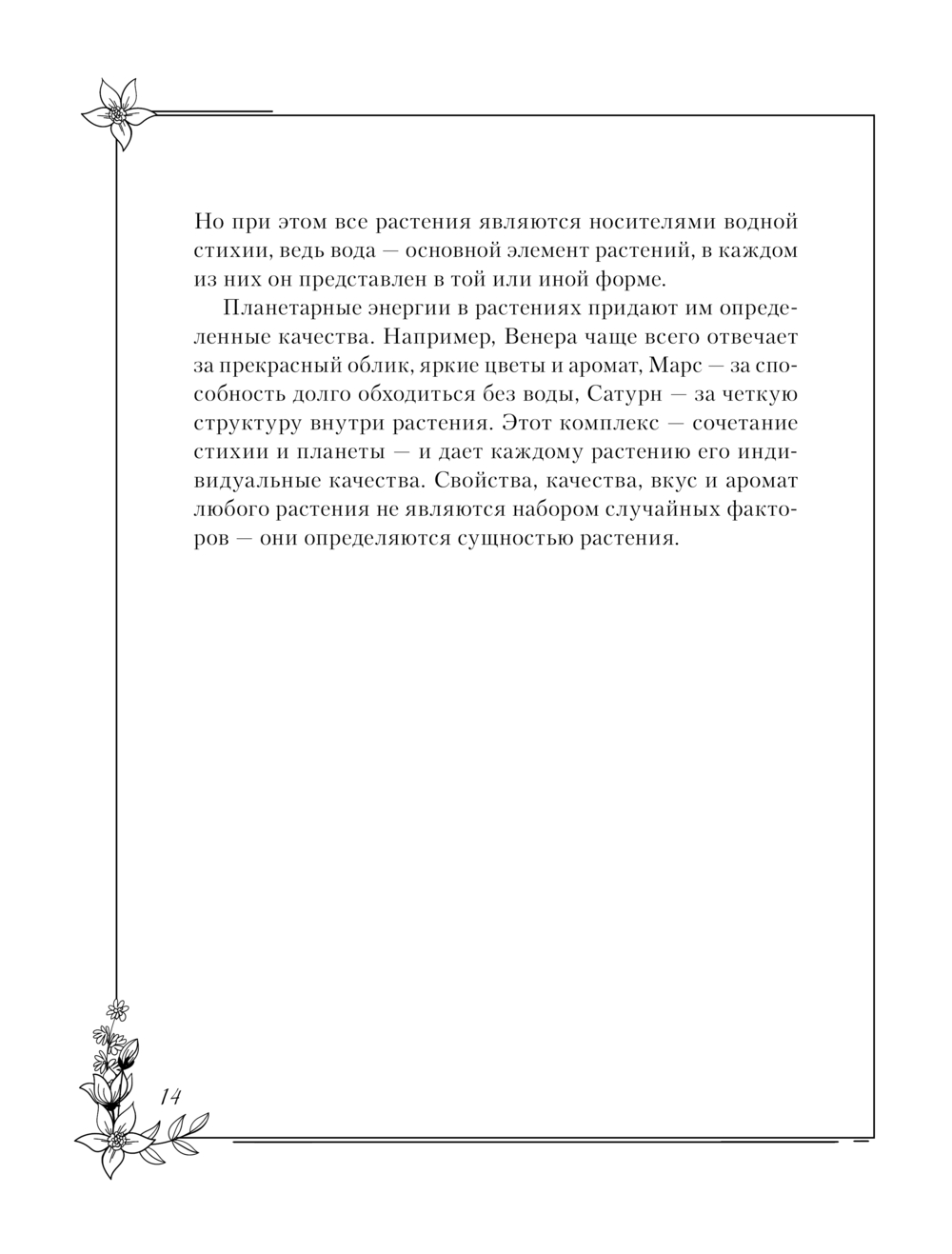 Но при этом все растения являются носителями водной стихии, ведь вода — основной элемент растений, в каждом из них он представлен в той или иной форме.

Планетарные энергии в растениях придают им определенные качества. Например, Венера чаще всего отвечает за прекрасный облик, яркие цветы и аромат, Марс — за способность долго обходиться без воды, Сатурн — за четкую структуру внутри растения. Этот комплекс — сочетание стихии и планеты — и дает каждому растению его индивидуальные качества. Свойства, качества, вкус и аромат любого растения не являются набором случайных факторов — они определяются сущностью растения.

14